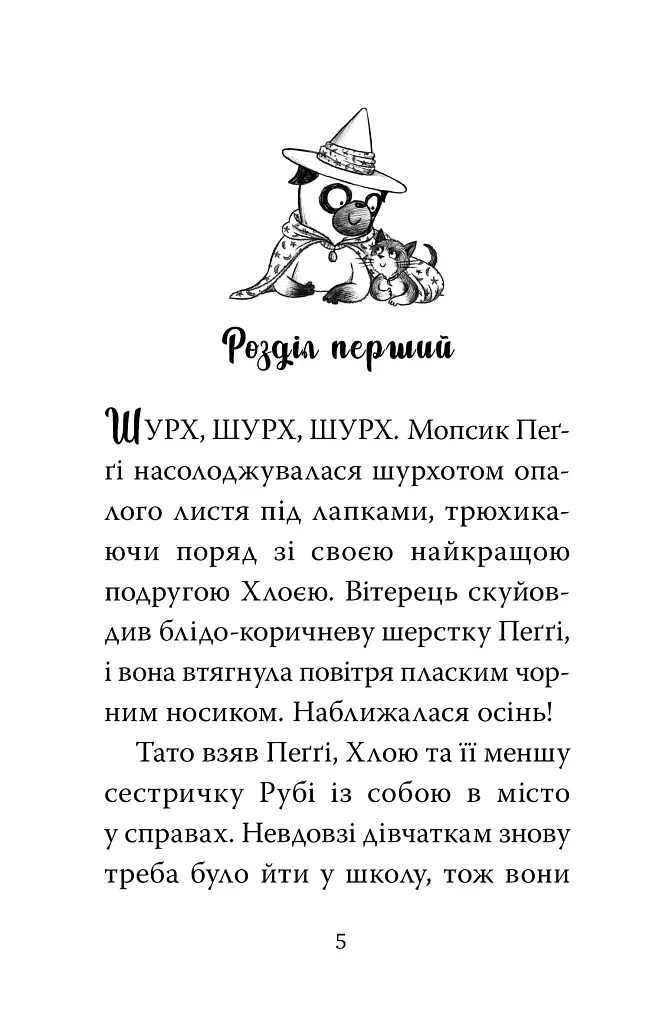 Розділ перший

ШУРХ, ШУРХ, ШУРХ. Мопсик Пеґґі насолоджувалася шурхотом опалого листя під лапками, трюхикаючи поряд зі своєю найкращою подругою Хлоєю. Вітерець скуйовдив блідо-коричневу шерстку Пеґґі, і вона втягнула повітря пласким чорним носиком. Наближалася осінь!

Тато взяв Пеґґі, Хлою та її меншу сестричку Рубі із собою в місто у справах. Невдовзі дівчаткам знову треба було йти у школу, тож вони

5